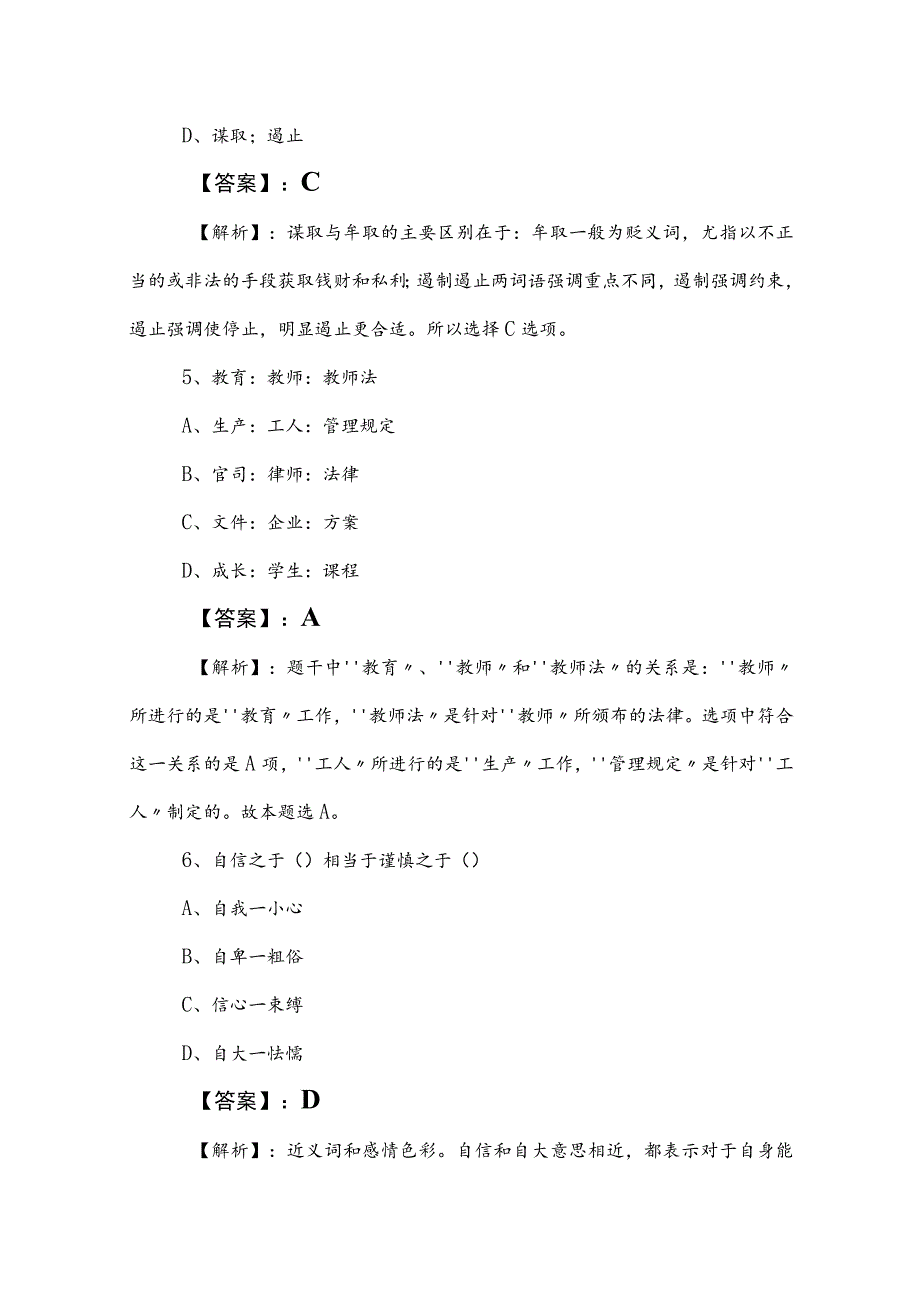 D、谋取；遏止

【答案】：C

【解析】：谋取与牟取的主要区别在于：牟取一般为贬义词，尤指以不正当的或非法的手段获取钱财和私利；遏制遏止两词语强调重点不同，遏制强调约束，遏止强调使停止，明显遏止更合适。所以选择C选项。

5、教育：教师：教师法

A、生产：工人：管理规定

B、官司：律师：法律

C、文件：企业：方案

D、成长：学生：课程

【答案】：A

【解析】：题干中''教育〃、''教师〃和''教师法〃的关系是：''教师〃所进行的是''教育〃工作，''教师法〃是针对''教师〃所颁布的法律。选项中符合这一关系的是A项，''工人〃所进行的是''生产〃工作，''管理规定〃是针对''工人〃制定的。故本题选A。

6、自信之于（）相当于谨慎之于（）

A、自我一小心

B、自卑一粗俗

C、信心一束缚

D、自大一怯懦

【答案】：D

【解析】：近义词和感情色彩。自信和自大意思相近，都表示对于自身能